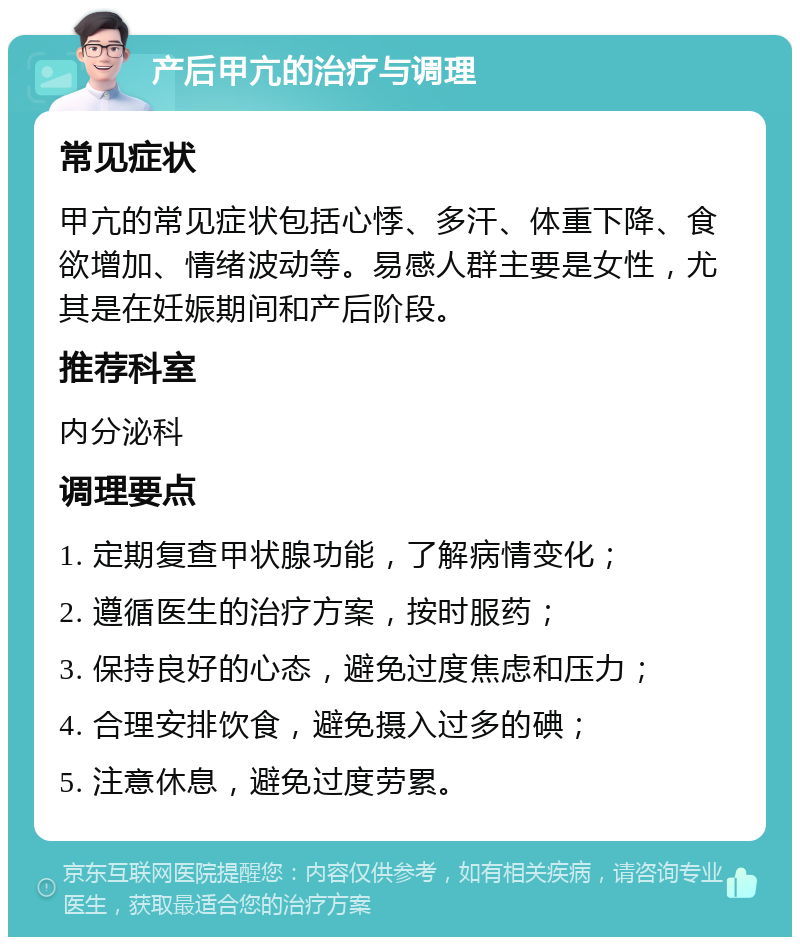 产后甲亢的治疗与调理

常见症状

甲亢的常见症状包括心悸、多汗、体重下降、食欲增加、情绪波动等。易感人群主要是女性，尤其是在妊娠期间和产后阶段。

推荐科室

内分泌科

调理要点

1. 定期复查甲状腺功能，了解病情变化；
2. 遵循医生的治疗方案，按时服药；
3. 保持良好的心态，避免过度焦虑和压力；
4. 合理安排饮食，避免摄入过多的碘；
5. 注意休息，避免过度劳累。

京东互联网医院提醒您：内容仅供参考，如有相关疾病，请咨询专业医生，获取最适合您的治疗方案